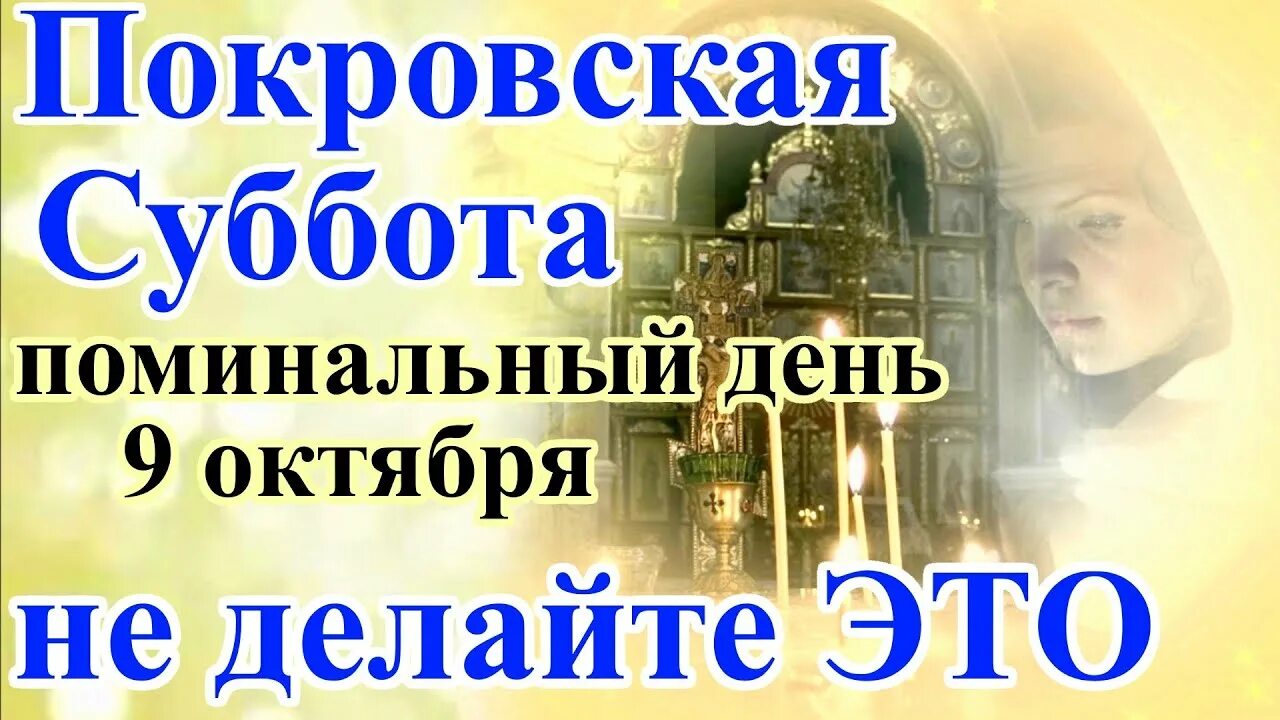 Покровская Суббота
поминальный день
9 октября
не делайте ЭТО